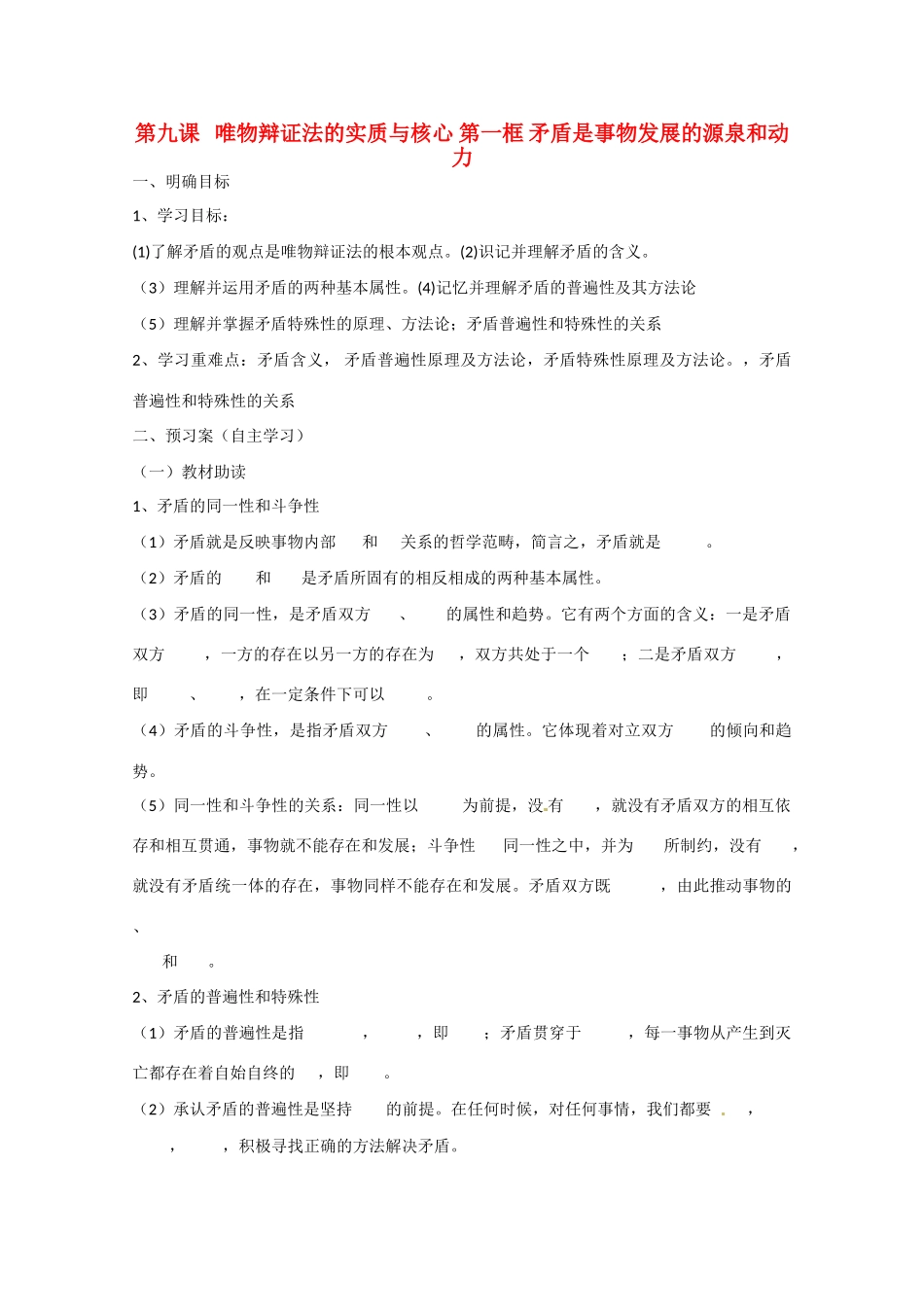 第九课 唯物辩证法的实质与核心 第一框 矛盾是事物发展的源泉和动力

一、明确目标

1、学习目标：

(1)了解矛盾的观点是唯物辩证法的根本观点。(2)识记并理解矛盾的含义。

（3）理解并运用矛盾的两种基本属性。(4)记忆并理解矛盾的普遍性及其方法论

（5）理解并掌握矛盾特殊性的原理、方法论；矛盾普遍性和特殊性的关系

2、学习重难点：矛盾含义， 矛盾普遍性原理及方法论，矛盾特殊性原理及方法论。，矛盾普遍性和特殊性的关系

二、预习案（自主学习）

（一）教材助读

1、矛盾的同一性和斗争性

（1）矛盾就是反映事物内部 和 关系的哲学范畴，简言之，矛盾就是 。

（2）矛盾的 和 是矛盾所固有的相反相成的两种基本属性。

（3）矛盾的同一性，是矛盾双方 、 的属性和趋势。它有两个方面的含义：一是矛盾双方 ，一方的存在以另一方的存在为 ，双方共处于一个 ；二是矛盾双方 ，即 、 ，在一定条件下可以 。

（4）矛盾的斗争性，是指矛盾双方 、 的属性。它体现着对立双方 的倾向和趋势。

（5）同一性和斗争性的关系：同一性以 为前提，没有 ，就没有矛盾双方的相互依存和相互贯通，事物就不能存在和发展；斗争性 同一性之中，并为 所制约，没有 ，就没有矛盾统一体的存在，事物同样不能存在和发展。矛盾双方既 ，由此推动事物的 、

和 。

2、矛盾的普遍性和特殊性

（1）矛盾的普遍性是指 ， ，即 ；矛盾贯穿于 ，每一事物从产生到灭亡都存在着自始自终的 ，即 。

（2）承认矛盾的普遍性是坚持 的前提。在任何时候，对任何事情，我们都要 ， ， ，积极寻找正确的方法解决矛盾。